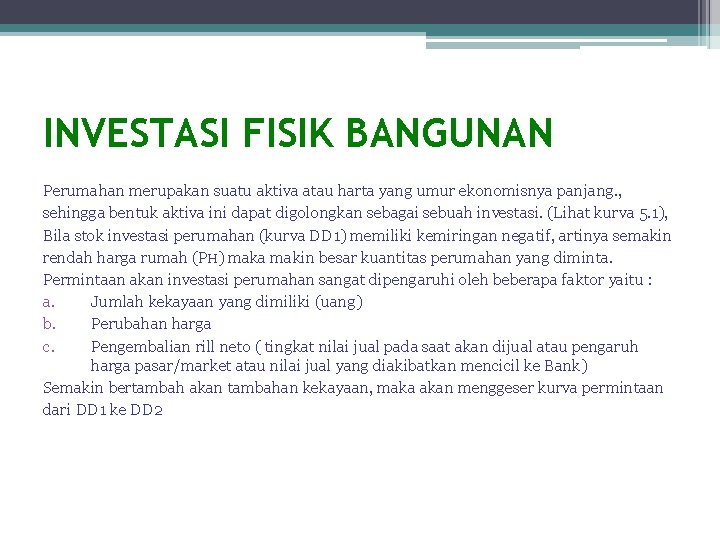 INVESTASI FISIK BANGUNAN

Perumahan merupakan suatu aktiva atau harta yang umur ekonomisnya panjang., sehingga bentuk aktiva ini dapat digolongkan sebagai sebuah investasi. (Lihat kurva 5.1), Bila stok investasi perumahan (kurva DD1) memiliki kemiringan negatif, artinya semakin rendah harga rumah (PH) maka makin besar kuantitas perumahan yang diminta. Permintaan akan investasi perumahan sangat dipengaruhi oleh beberapa faktor yaitu :
a. Jumlah kekayaan yang dimiliki (uang)
b. Perubahan harga
c. Pengembalian rill neto ( tingkat nilai jual pada saat akan dijual atau pengaruh harga pasar/market atau nilai jual yang diakibatkan mencicil ke Bank)
Semakin bertambah akan tambahan kekayaan, maka akan menggeser kurva permintaan dari DD1 ke DD2